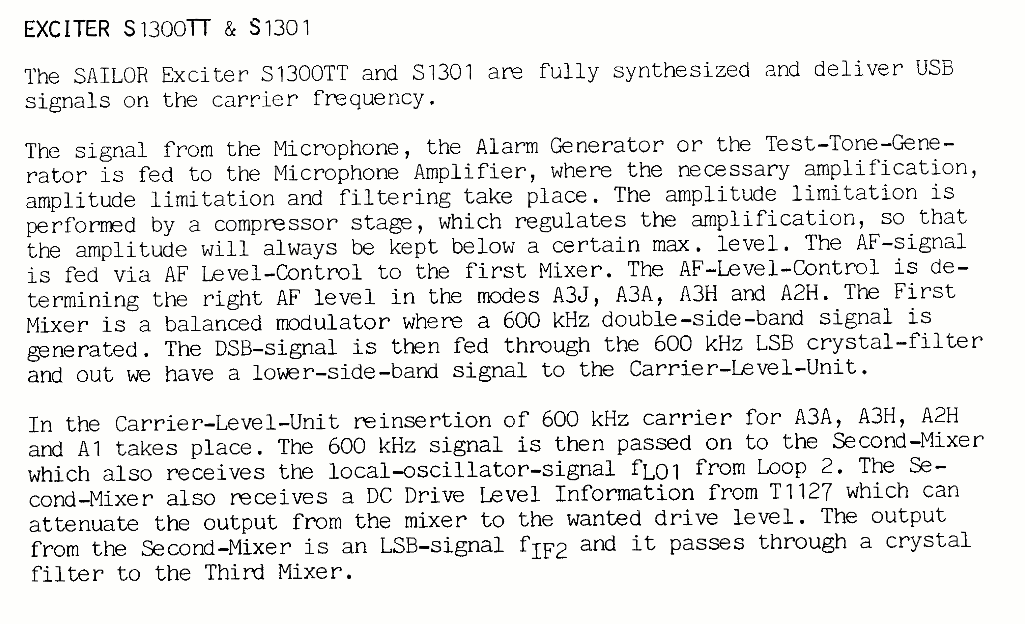 EXCITER S1300TT & S1301

The SAILOR Exciter S1300TT and S1301 are fully synthesized and deliver USB signals on the carrier frequency.

The signal from the Microphone, the Alarm Generator or the Test-Tone-Generator is fed to the Microphone Amplifier, where the necessary amplification, amplitude limitation and filtering take place. The amplitude limitation is performed by a compressor stage, which regulates the amplification, so that the amplitude will always be kept below a certain max. level. The AF-signal is fed via AF Level-Control to the first Mixer. The AF-Level-Control is determining the right AF level in the modes A3J, A3A, A3H and A2H. The First Mixer is a balanced modulator where a 600 kHz double-side-band signal is generated. The DSB-signal is then fed through the 600 kHz LSB crystal-filter and out we have a lower-side-band signal to the Carrier-Level-Unit.

In the Carrier-Level-Unit reinsertion of 600 kHz carrier for A3A, A3H, A2H and A1 takes place. The 600 kHz signal is then passed on to the Second-Mixer which also receives the local-oscillator-signal $f_{LO1}$ from Loop 2. The Second-Mixer also receives a DC Drive Level Information from T1127 which can attenuate the output from the mixer to the wanted drive level. The output from the Second-Mixer is an LSB-signal $f_{IF2}$ and it passes through a crystal filter to the Third Mixer.